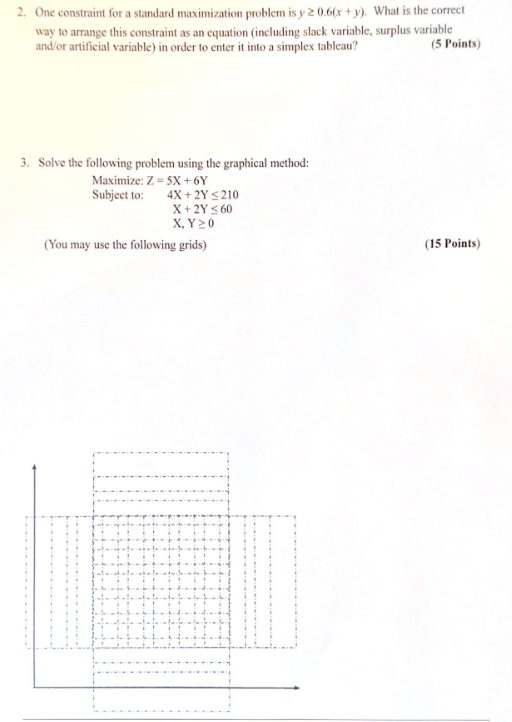 2. One constraint for a standard maximization problem is $y \geq 0.6(x + y)$. What is the correct way to arrange this constraint as an equation (including slack variable, surplus variable and/or artificial variable) in order to enter it into a simplex tableau? (5 Points)

3. Solve the following problem using the graphical method:

Maximize: $Z = 5X + 6Y$

Subject to: $4X + 2Y \leq 210$

$X + 2Y \leq 60$

$X, Y \geq 0$

(You may use the following grids) (15 Points)